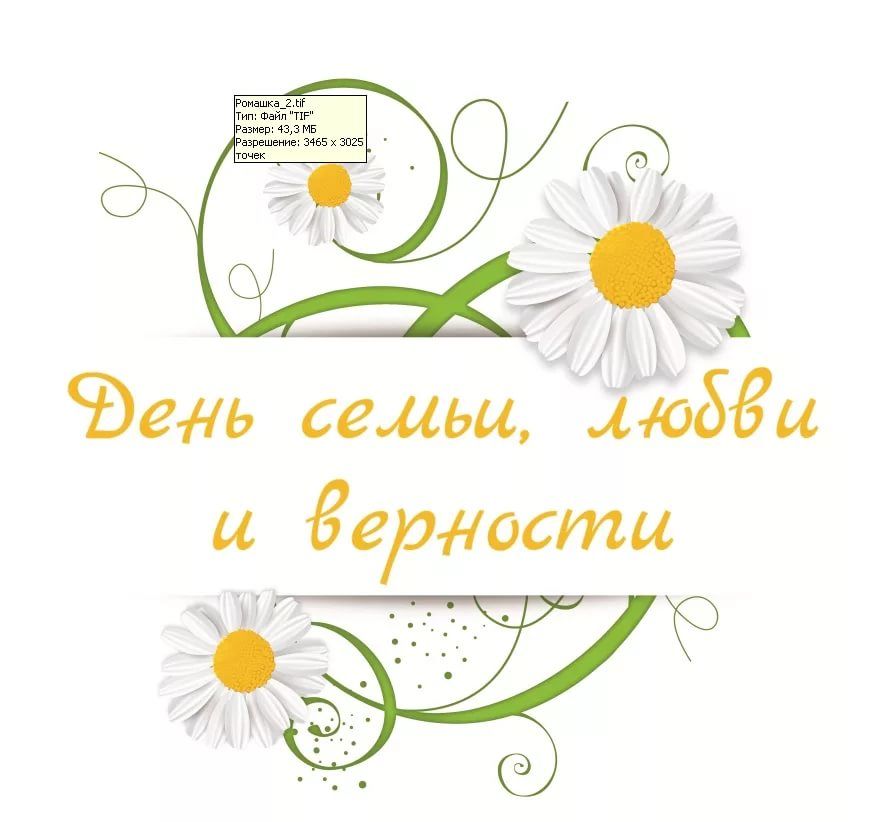 Ромашка_2.tif
Тип: Файл "TIF"
Размер: 43,3 МБ
Разрешение: 3465 x 3025 точек

День семьи, любви и верности